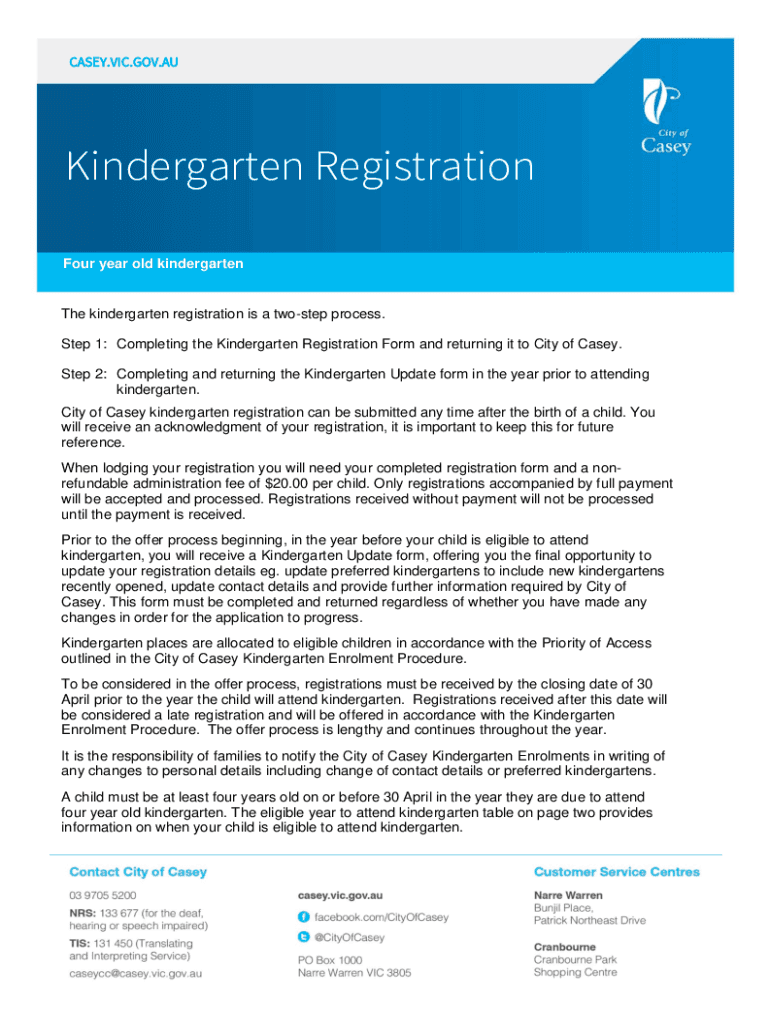 CASEY.VIC.GOV.AU

City of Casey

Kindergarten Registration

Four year old kindergarten

The kindergarten registration is a two-step process.

Step 1: Completing the Kindergarten Registration Form and returning it to City of Casey.

Step 2: Completing and returning the Kindergarten Update form in the year prior to attending kindergarten.

City of Casey kindergarten registration can be submitted any time after the birth of a child. You will receive an acknowledgment of your registration, it is important to keep this for future reference.

When lodging your registration you will need your completed registration form and a non-refundable administration fee of $20.00 per child. Only registrations accompanied by full payment will be accepted and processed. Registrations received without payment will not be processed until the payment is received.

Prior to the offer process beginning, in the year before your child is eligible to attend kindergarten, you will receive a Kindergarten Update form, offering you the final opportunity to update your registration details eg. update preferred kindergartens to include new kindergartens recently opened, update contact details and provide further information required by City of Casey. This form must be completed and returned regardless of whether you have made any changes in order for the application to progress.

Kindergarten places are allocated to eligible children in accordance with the Priority of Access outlined in the City of Casey Kindergarten Enrolment Procedure.

To be considered in the offer process, registrations must be received by the closing date of 30 April prior to the year the child will attend kindergarten. Registrations received after this date will be considered a late registration and will be offered in accordance with the Kindergarten Enrolment Procedure. The offer process is lengthy and continues throughout the year.

It is the responsibility of families to notify the City of Casey Kindergarten Enrolments in writing of any changes to personal details including change of contact details or preferred kindergartens.

A child must be at least four years old on or before 30 April in the year they are due to attend four year old kindergarten. The eligible year to attend kindergarten table on page two provides information on when your child is eligible to attend kindergarten.

Contact City of Casey

03 9705 5200

NRS: 133 677 (for the deaf, hearing or speech impaired)

TIS: 131 450 (Translating and Interpreting Service)

caseycc@casey.vic.gov.au

casey.vic.gov.au

facebook.com/CityOfCasey

@CityOfCasey

PO Box 1000
Narre Warren VIC 3805

Customer Service Centres

Narre Warren
Bunjil Place,
Patrick Northeast Drive

Cranbourne
Cranbourne Park
Shopping Centre